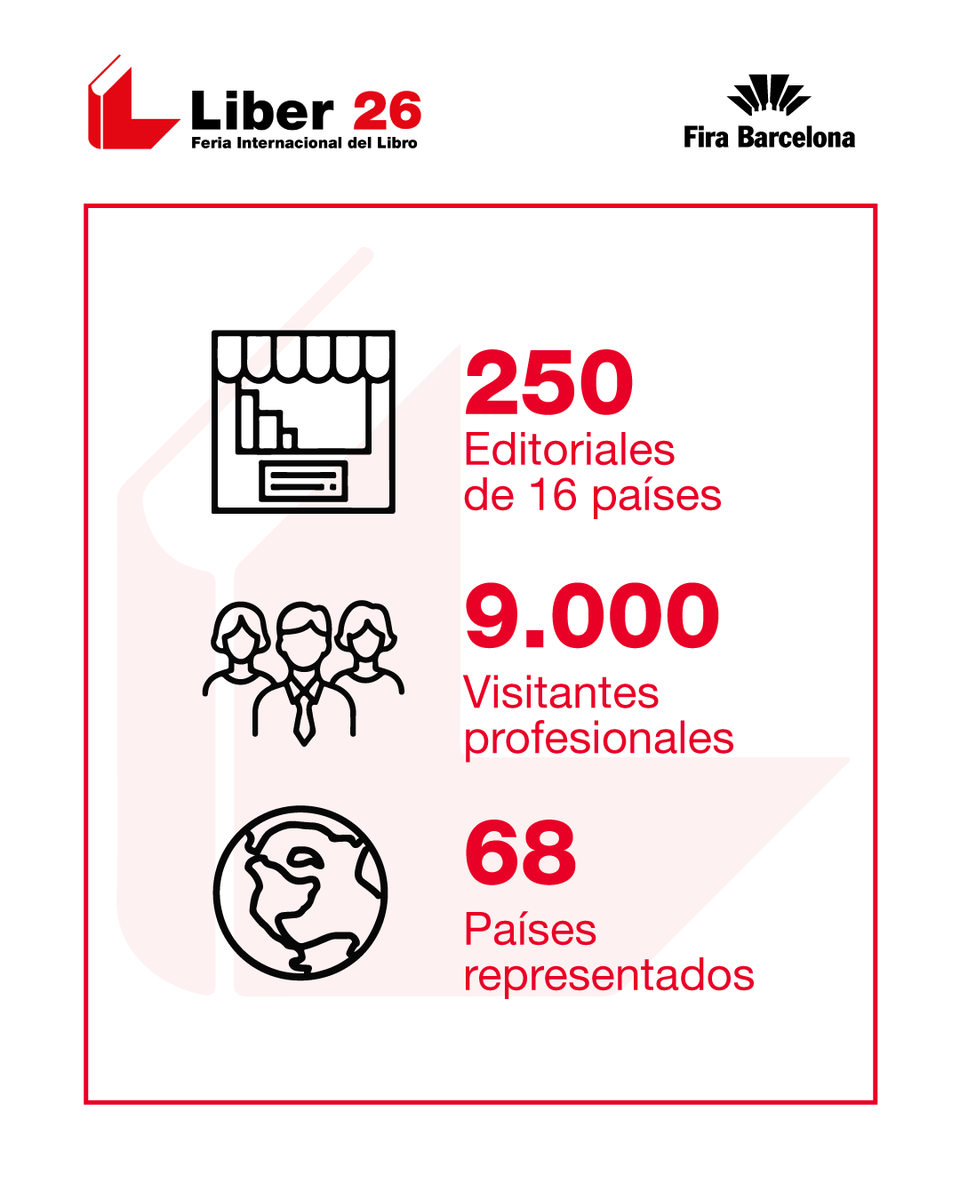 Liber 26
Feria Internacional del Libro

Fira Barcelona

250
Editoriales de 16 países

9.000
Visitantes profesionales

68
Países representados